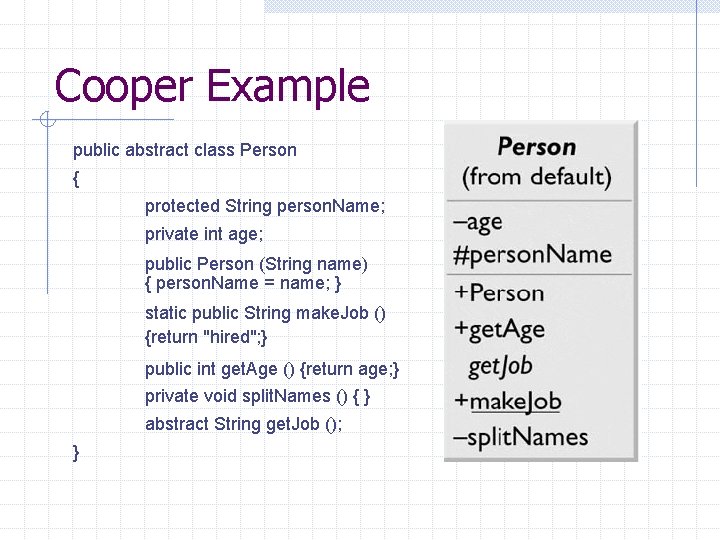 Cooper Example

public abstract class Person

{

protected String personName;

private int age;

public Person (String name)
{ personName = name; }

static public String makeJob ()
{return "hired";}

public int getAge () {return age;}

private void splitNames () { }

abstract String getJob ();

}

Person
(from default)

–age
#personName

+Person
+getAge
getJob
+makeJob
–splitNames